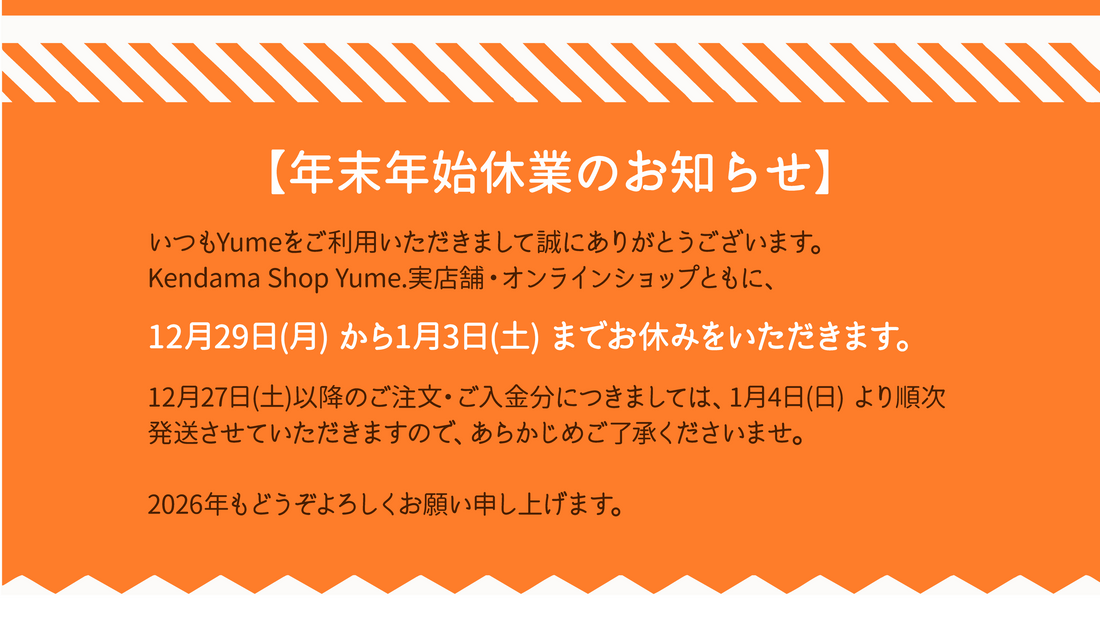 【年末年始休業のお知らせ】

いつもYumeをご利用いただきまして誠にありがとうございます。
Kendama Shop Yume.実店舗・オンラインショップともに、

12月29日(月) から1月3日(土) までお休みをいただきます。

12月27日(土)以降のご注文・ご入金分につきましては、1月4日(日) より順次発送させていただきますので、あらかじめご了承くださいませ。

2026年もどうぞよろしくお願い申し上げます。